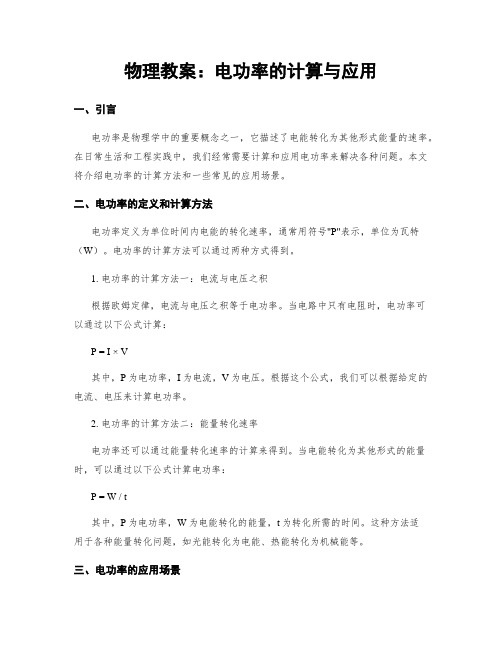 物理教案：电功率的计算与应用

一、引言

电功率是物理学中的重要概念之一，它描述了电能转化为其他形式能量的速率。在日常生活和工程实践中，我们经常需要计算和应用电功率来解决各种问题。本文将介绍电功率的计算方法和一些常见的应用场景。

二、电功率的定义和计算方法

电功率定义为单位时间内电能的转化速率，通常用符号"P"表示，单位为瓦特（W）。电功率的计算方法可以通过两种方式得到。

1. 电功率的计算方法一：电流与电压之积

根据欧姆定律，电流与电压之积等于电功率。当电路中只有电阻时，电功率可以通过以下公式计算：

$P = I \times V$

其中，P 为电功率，I 为电流，V 为电压。根据这个公式，我们可以根据给定的电流、电压来计算电功率。

2. 电功率的计算方法二：能量转化速率

电功率还可以通过能量转化速率的计算来得到。当电能转化为其他形式的能量时，可以通过以下公式计算电功率：

$P = W / t$

其中，P 为电功率，W 为电能转化的能量，t 为转化所需的时间。这种方法适用于各种能量转化问题，如光能转化为电能、热能转化为机械能等。

三、电功率的应用场景